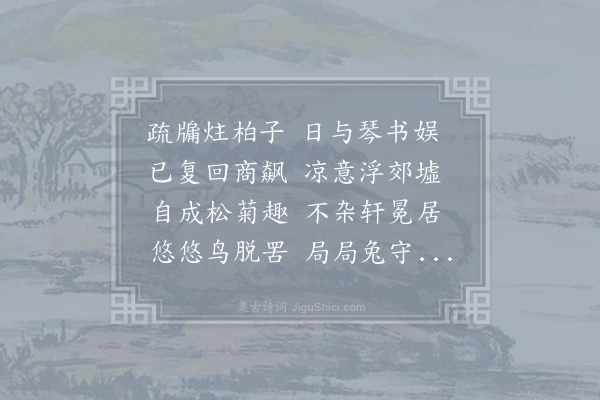 疏牖炷柏子　日与琴书娱
已复回商飙　凉意浮郊墟
自成松菊趣　不杂轩冕居
悠悠鸟脱罟　局局兔守...

集古诗词 JiguShici.com